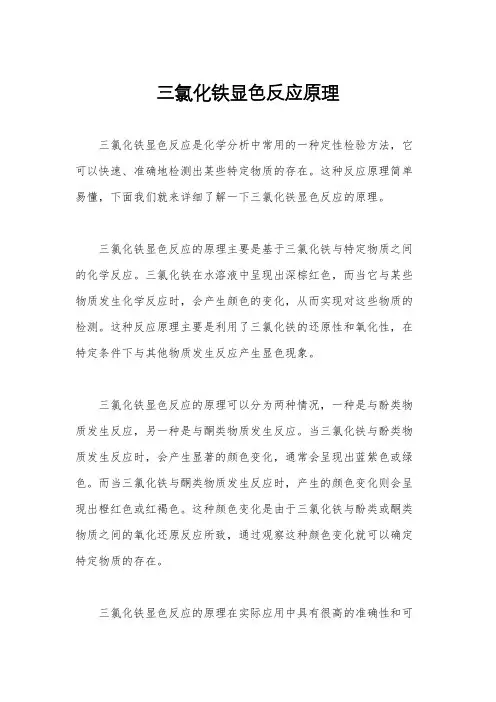 三氯化铁显色反应原理

三氯化铁显色反应是化学分析中常用的一种定性检验方法，它可以快速、准确地检测出某些特定物质的存在。这种反应原理简单易懂，下面我们就来详细了解一下三氯化铁显色反应的原理。

三氯化铁显色反应的原理主要是基于三氯化铁与特定物质之间的化学反应。三氯化铁在水溶液中呈现出深棕红色，而当它与某些物质发生化学反应时，会产生颜色的变化，从而实现对这些物质的检测。这种反应原理主要是利用了三氯化铁的还原性和氧化性，在特定条件下与其他物质发生反应产生显色现象。

三氯化铁显色反应的原理可以分为两种情况，一种是与酚类物质发生反应，另一种是与酮类物质发生反应。当三氯化铁与酚类物质发生反应时，会产生显著的颜色变化，通常会呈现出蓝紫色或绿色。而当三氯化铁与酮类物质发生反应时，产生的颜色变化则会呈现出橙红色或红褐色。这种颜色变化是由于三氯化铁与酚类或酮类物质之间的氧化还原反应所致，通过观察这种颜色变化就可以确定特定物质的存在。

三氯化铁显色反应的原理在实际应用中具有很高的准确性和可